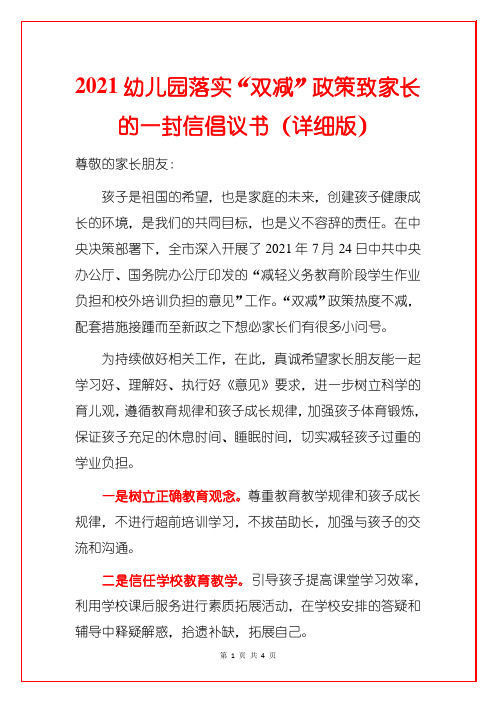 2021 幼儿园落实“双减”政策致家长的一封信倡议书（详细版）

尊敬的家长朋友：

孩子是祖国的希望，也是家庭的未来，创建孩子健康成长的环境，是我们的共同目标，也是义不容辞的责任。在中央决策部署下，全市深入开展了 2021 年 7 月 24 日中共中央办公厅、国务院办公厅印发的“减轻义务教育阶段学生作业负担和校外培训负担的意见”工作。“双减”政策热度不减，配套措施接踵而至新政之下想必家长们有很多小问号。

为持续做好相关工作，在此，真诚希望家长朋友能一起学习好、理解好、执行好《意见》要求，进一步树立科学的育儿观，遵循教育规律和孩子成长规律，加强孩子体育锻炼，保证孩子充足的休息时间、睡眠时间，切实减轻孩子过重的学业负担。

一是树立正确教育观念。尊重教育教学规律和孩子成长规律，不进行超前培训学习，不拔苗助长，加强与孩子的交流和沟通。

二是信任学校教育教学。引导孩子提高课堂学习效率，利用学校课后服务进行素质拓展活动，在学校安排的答疑和辅导中释疑解惑，拾遗补缺，拓展自己。

第 1 页 共 4 页